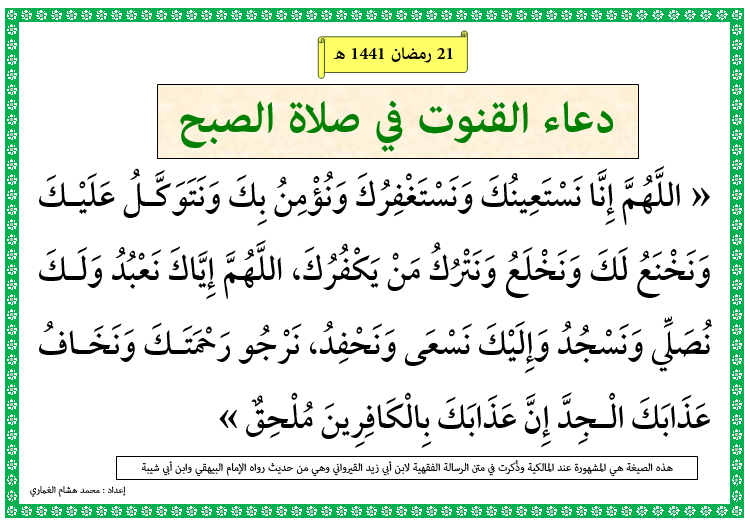 21 رمضان 1441 هـ

دعاء القنوت في صلاة الصبح

« اللَّهُمَّ إِنَّا نَسْتَعِينُكَ وَنَسْتَغْفِرُكَ وَنُؤْمِنُ بِكَ وَنَتَوَكَّلُ عَلَيْكَ وَنَخْنَعُ لَكَ وَنَخْلَعُ وَنَتْرُكُ مَنْ يَكْفُرُكَ، اللَّهُمَّ إِيَّاكَ نَعْبُدُ وَلَكَ نُصَلِّي وَنَسْجُدُ وَإِلَيْكَ نَسْعَى وَنَحْفِدُ، نَرْجُو رَحْمَتَكَ وَنَخَافُ عَذَابَكَ الْجِدَّ إِنَّ عَذَابَكَ بِالْكَافِرِينَ مُلْحِقٌ »

هذه الصيغة هي المشهورة عند المالكية وذُكرت في متن الرسالة الفقهية لابن أبي زيد القيرواني وهي من حديث رواه الإمام البيهقي وابن أبي شيبة

إعداد : محمد هشام الغماري